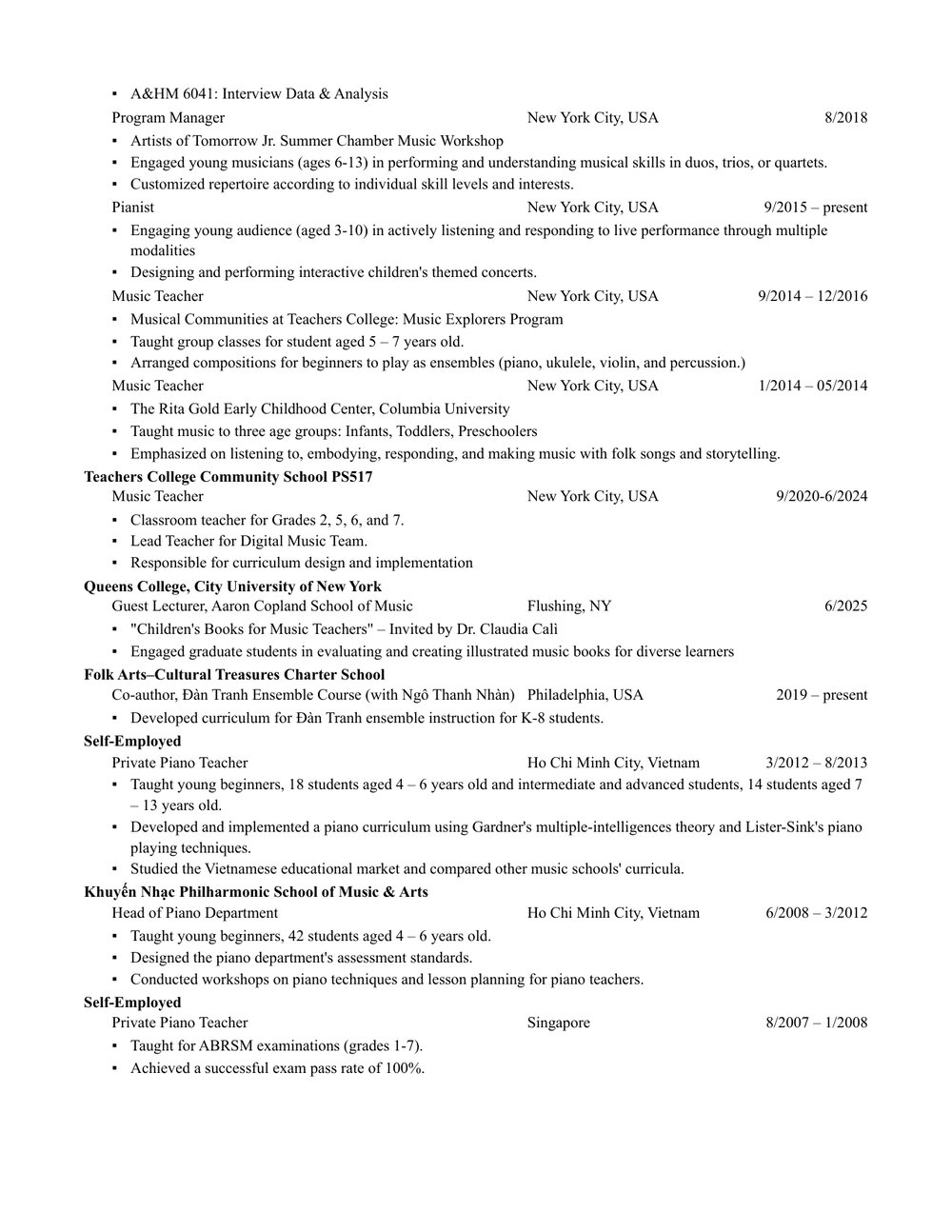 • A&HM 6041: Interview Data & Analysis

Program Manager New York City, USA 8/2018

• Artists of Tomorrow Jr. Summer Chamber Music Workshop
• Engaged young musicians (ages 6-13) in performing and understanding musical skills in duos, trios, or quartets.
• Customized repertoire according to individual skill levels and interests.

Pianist New York City, USA 9/2015 – present

• Engaging young audience (aged 3-10) in actively listening and responding to live performance through multiple modalities
• Designing and performing interactive children's themed concerts.

Music Teacher New York City, USA 9/2014 – 12/2016

• Musical Communities at Teachers College: Music Explorers Program
• Taught group classes for student aged 5 – 7 years old.
• Arranged compositions for beginners to play as ensembles (piano, ukulele, violin, and percussion.)

Music Teacher New York City, USA 1/2014 – 05/2014

• The Rita Gold Early Childhood Center, Columbia University
• Taught music to three age groups: Infants, Toddlers, Preschoolers
• Emphasized on listening to, embodying, responding, and making music with folk songs and storytelling.

Teachers College Community School PS517

Music Teacher New York City, USA 9/2020-6/2024

• Classroom teacher for Grades 2, 5, 6, and 7.
• Lead Teacher for Digital Music Team.
• Responsible for curriculum design and implementation

Queens College, City University of New York

Guest Lecturer, Aaron Copland School of Music Flushing, NY 6/2025

• "Children's Books for Music Teachers" – Invited by Dr. Claudia Calì
• Engaged graduate students in evaluating and creating illustrated music books for diverse learners

Folk Arts–Cultural Treasures Charter School

Co-author, Đàn Tranh Ensemble Course (with Ngô Thanh Nhàn) Philadelphia, USA 2019 – present

• Developed curriculum for Đàn Tranh ensemble instruction for K-8 students.

Self-Employed

Private Piano Teacher Ho Chi Minh City, Vietnam 3/2012 – 8/2013

• Taught young beginners, 18 students aged 4 – 6 years old and intermediate and advanced students, 14 students aged 7 – 13 years old.
• Developed and implemented a piano curriculum using Gardner's multiple-intelligences theory and Lister-Sink's piano playing techniques.
• Studied the Vietnamese educational market and compared other music schools' curricula.

Khuyến Nhạc Philharmonic School of Music & Arts

Head of Piano Department Ho Chi Minh City, Vietnam 6/2008 – 3/2012

• Taught young beginners, 42 students aged 4 – 6 years old.
• Designed the piano department's assessment standards.
• Conducted workshops on piano techniques and lesson planning for piano teachers.

Self-Employed

Private Piano Teacher Singapore 8/2007 – 1/2008

• Taught for ABRSM examinations (grades 1-7).
• Achieved a successful exam pass rate of 100%.